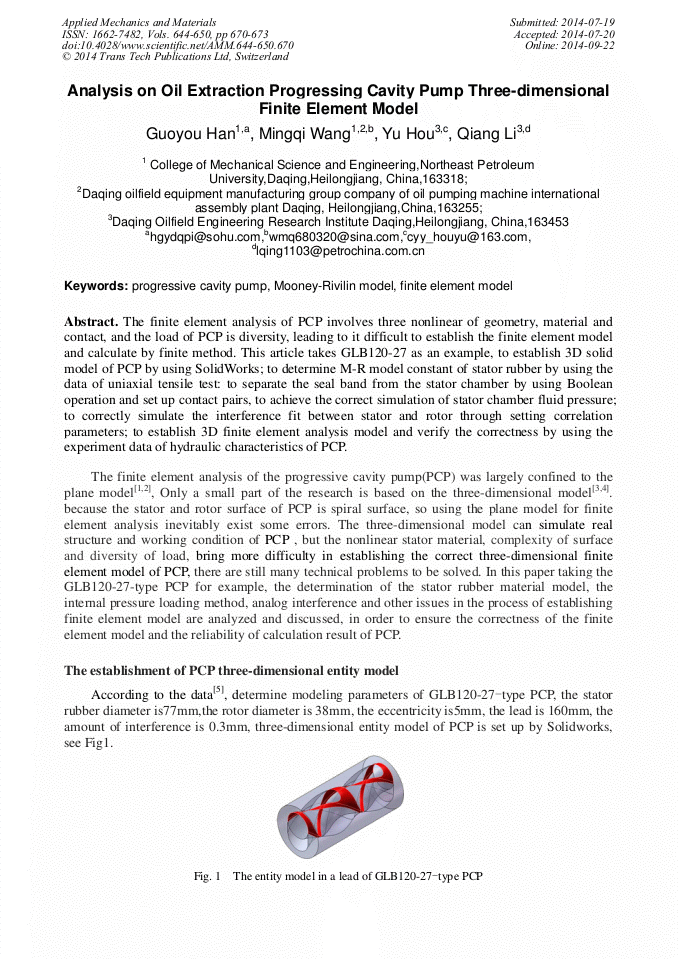 Applied Mechanics and Materials
ISSN: 1662-7482, Vols. 644-650, pp 670-673
doi:10.4028/www.scientific.net/AMM.644-650.670
© 2014 Trans Tech Publications Ltd, Switzerland

Submitted: 2014-07-19
Accepted: 2014-07-20
Online: 2014-09-22

Analysis on Oil Extraction Progressing Cavity Pump Three-dimensional Finite Element Model

Guoyou Han$^{1,a}$, Mingqi Wang$^{1,2,b}$, Yu Hou$^{3,c}$, Qiang Li$^{3,d}$

$^{1}$ College of Mechanical Science and Engineering,Northeast Petroleum University,Daqing,Heilongjiang, China,163318;
$^{2}$Daqing oilfield equipment manufacturing group company of oil pumping machine international assembly plant Daqing, Heilongjiang,China,163255;
$^{3}$Daqing Oilfield Engineering Research Institute Daqing,Heilongjiang, China,163453
$^{a}$hgydqpi@sohu.com,$^{b}$wmq680320@sina.com,$^{c}$cyy_houyu@163.com,
$^{d}$lqing1103@petrochina.com.cn

Keywords: progressive cavity pump, Mooney-Rivilin model, finite element model

Abstract. The finite element analysis of PCP involves three nonlinear of geometry, material and contact, and the load of PCP is diversity, leading to it difficult to establish the finite element model and calculate by finite method. This article takes GLB120-27 as an example, to establish 3D solid model of PCP by using SolidWorks; to determine M-R model constant of stator rubber by using the data of uniaxial tensile test: to separate the seal band from the stator chamber by using Boolean operation and set up contact pairs, to achieve the correct simulation of stator chamber fluid pressure; to correctly simulate the interference fit between stator and rotor through setting correlation parameters; to establish 3D finite element analysis model and verify the correctness by using the experiment data of hydraulic characteristics of PCP.

The finite element analysis of the progressive cavity pump(PCP) was largely confined to the plane model$^{[1,2]}$. Only a small part of the research is based on the three-dimensional model$^{[3,4]}$. because the stator and rotor surface of PCP is spiral surface, so using the plane model for finite element analysis inevitably exist some errors. The three-dimensional model can simulate real structure and working condition of PCP , but the nonlinear stator material, complexity of surface and diversity of load, bring more difficulty in establishing the correct three-dimensional finite element model of PCP, there are still many technical problems to be solved. In this paper taking the GLB120-27-type PCP for example, the determination of the stator rubber material model, the internal pressure loading method, analog interference and other issues in the process of establishing finite element model are analyzed and discussed, in order to ensure the correctness of the finite element model and the reliability of calculation result of PCP.

The establishment of PCP three-dimensional entity model

According to the data$^{[5]}$, determine modeling parameters of GLB120-27−type PCP, the stator rubber diameter is77mm,the rotor diameter is 38mm, the eccentricity is5mm, the lead is 160mm, the amount of interference is 0.3mm, three-dimensional entity model of PCP is set up by Solidworks, see Fig1.

Fig. 1 The entity model in a lead of GLB120-27−type PCP